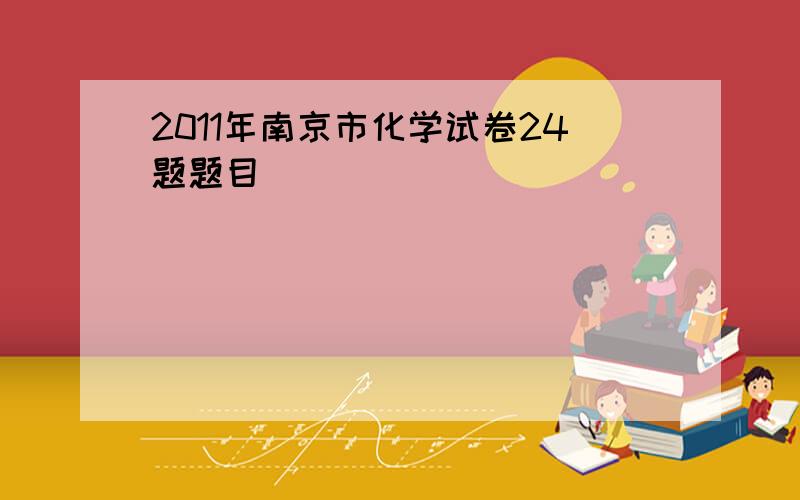 2011年南京市化学试卷24题题目